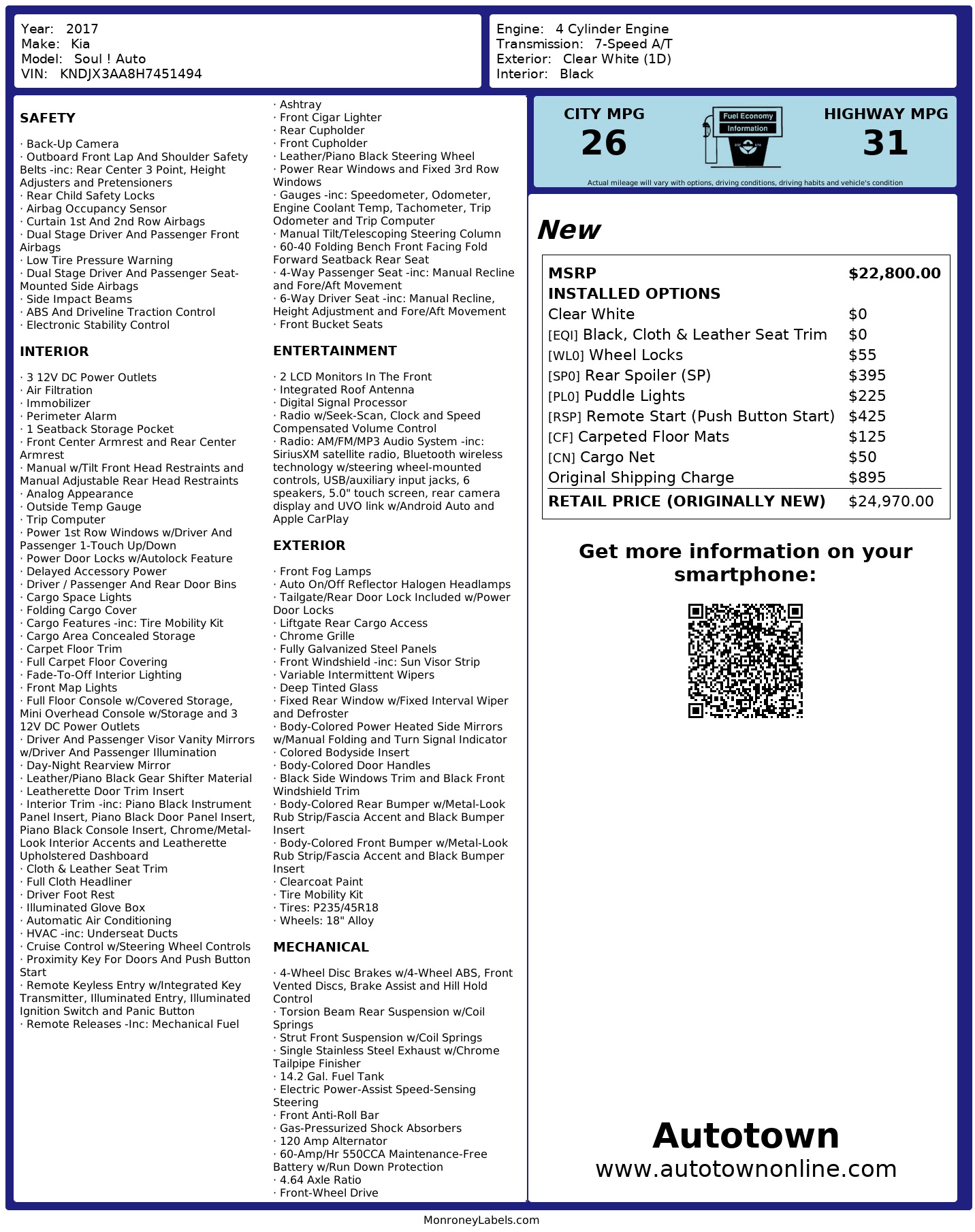 Year: 2017
Make: Kia
Model: Soul ! Auto
VIN: KNDJX3AA8H7451494

Engine: 4 Cylinder Engine
Transmission: 7-Speed A/T
Exterior: Clear White (1D)
Interior: Black

SAFETY

· Back-Up Camera
· Outboard Front Lap And Shoulder Safety Belts -inc: Rear Center 3 Point, Height Adjusters and Pretensioners
· Rear Child Safety Locks
· Airbag Occupancy Sensor
· Curtain 1st And 2nd Row Airbags
· Dual Stage Driver And Passenger Front Airbags
· Low Tire Pressure Warning
· Dual Stage Driver And Passenger Seat-Mounted Side Airbags
· Side Impact Beams
· ABS And Driveline Traction Control
· Electronic Stability Control

INTERIOR

· 3 12V DC Power Outlets
· Air Filtration
· Immobilizer
· Perimeter Alarm
· 1 Seatback Storage Pocket
· Front Center Armrest and Rear Center Armrest
· Manual w/Tilt Front Head Restraints and Manual Adjustable Rear Head Restraints
· Analog Appearance
· Outside Temp Gauge
· Trip Computer
· Power 1st Row Windows w/Driver And Passenger 1-Touch Up/Down
· Power Door Locks w/Autolock Feature
· Delayed Accessory Power
· Driver / Passenger And Rear Door Bins
· Cargo Space Lights
· Folding Cargo Cover
· Cargo Features -inc: Tire Mobility Kit
· Cargo Area Concealed Storage
· Carpet Floor Trim
· Full Carpet Floor Covering
· Fade-To-Off Interior Lighting
· Front Map Lights
· Full Floor Console w/Covered Storage, Mini Overhead Console w/Storage and 3 12V DC Power Outlets
· Driver And Passenger Visor Vanity Mirrors w/Driver And Passenger Illumination
· Day-Night Rearview Mirror
· Leather/Piano Black Gear Shifter Material
· Leatherette Door Trim Insert
· Interior Trim -inc: Piano Black Instrument Panel Insert, Piano Black Door Panel Insert, Piano Black Console Insert, Chrome/Metal-Look Interior Accents and Leatherette Upholstered Dashboard
· Cloth & Leather Seat Trim
· Full Cloth Headliner
· Driver Foot Rest
· Illuminated Glove Box
· Automatic Air Conditioning
· HVAC -inc: Underseat Ducts
· Cruise Control w/Steering Wheel Controls
· Proximity Key For Doors And Push Button Start
· Remote Keyless Entry w/Integrated Key Transmitter, Illuminated Entry, Illuminated Ignition Switch and Panic Button
· Remote Releases -Inc: Mechanical Fuel
· Ashtray
· Front Cigar Lighter
· Rear Cupholder
· Front Cupholder
· Leather/Piano Black Steering Wheel
· Power Rear Windows and Fixed 3rd Row Windows
· Gauges -inc: Speedometer, Odometer, Engine Coolant Temp, Tachometer, Trip Odometer and Trip Computer
· Manual Tilt/Telescoping Steering Column
· 60-40 Folding Bench Front Facing Fold Forward Seatback Rear Seat
· 4-Way Passenger Seat -inc: Manual Recline and Fore/Aft Movement
· 6-Way Driver Seat -inc: Manual Recline, Height Adjustment and Fore/Aft Movement
· Front Bucket Seats

ENTERTAINMENT

· 2 LCD Monitors In The Front
· Integrated Roof Antenna
· Digital Signal Processor
· Radio w/Seek-Scan, Clock and Speed Compensated Volume Control
· Radio: AM/FM/MP3 Audio System -inc: SiriusXM satellite radio, Bluetooth wireless technology w/steering wheel-mounted controls, USB/auxiliary input jacks, 6 speakers, 5.0" touch screen, rear camera display and UVO link w/Android Auto and Apple CarPlay

EXTERIOR

· Front Fog Lamps
· Auto On/Off Reflector Halogen Headlamps
· Tailgate/Rear Door Lock Included w/Power Door Locks
· Liftgate Rear Cargo Access
· Chrome Grille
· Fully Galvanized Steel Panels
· Front Windshield -inc: Sun Visor Strip
· Variable Intermittent Wipers
· Deep Tinted Glass
· Fixed Rear Window w/Fixed Interval Wiper and Defroster
· Body-Colored Power Heated Side Mirrors w/Manual Folding and Turn Signal Indicator
· Colored Bodyside Insert
· Body-Colored Door Handles
· Black Side Windows Trim and Black Front Windshield Trim
· Body-Colored Rear Bumper w/Metal-Look Rub Strip/Fascia Accent and Black Bumper Insert
· Body-Colored Front Bumper w/Metal-Look Rub Strip/Fascia Accent and Black Bumper Insert
· Clearcoat Paint
· Tire Mobility Kit
· Tires: P235/45R18
· Wheels: 18" Alloy

MECHANICAL

· 4-Wheel Disc Brakes w/4-Wheel ABS, Front Vented Discs, Brake Assist and Hill Hold Control
· Torsion Beam Rear Suspension w/Coil Springs
· Strut Front Suspension w/Coil Springs
· Single Stainless Steel Exhaust w/Chrome Tailpipe Finisher
· 14.2 Gal. Fuel Tank
· Electric Power-Assist Speed-Sensing Steering
· Front Anti-Roll Bar
· Gas-Pressurized Shock Absorbers
· 120 Amp Alternator
· 60-Amp/Hr 550CCA Maintenance-Free Battery w/Run Down Protection
· 4.64 Axle Ratio
· Front-Wheel Drive

CITY MPG
26
Fuel Economy Information
HIGHWAY MPG
31
Actual mileage will vary with options, driving conditions, driving habits and vehicle's condition

New

| MSRP | $22,800.00 |
|---|---|
| INSTALLED OPTIONS | |
| Clear White | $0 |
| [EQI] Black, Cloth & Leather Seat Trim | $0 |
| [WL0] Wheel Locks | $55 |
| [SP0] Rear Spoiler (SP) | $395 |
| [PL0] Puddle Lights | $225 |
| [RSP] Remote Start (Push Button Start) | $425 |
| [CF] Carpeted Floor Mats | $125 |
| [CN] Cargo Net | $50 |
| Original Shipping Charge | $895 |
| RETAIL PRICE (ORIGINALLY NEW) | $24,970.00 |

Get more information on your smartphone:

Autotown
www.autotownonline.com

MonroneyLabels.com